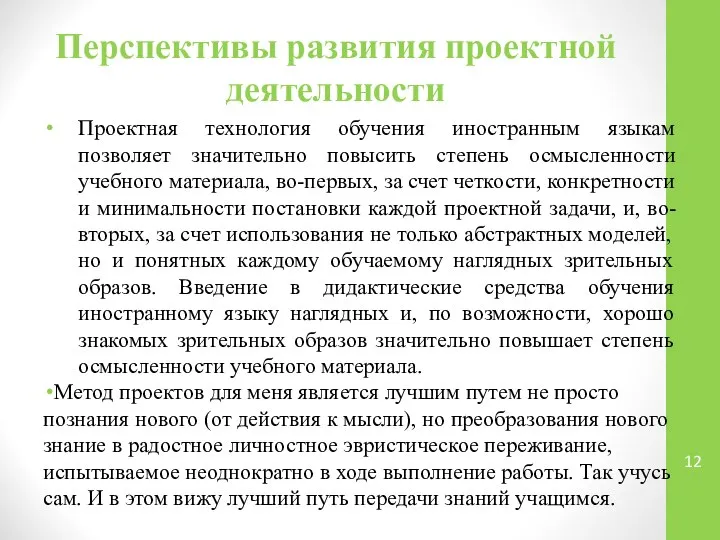 Перспективы развития проектной деятельности

• Проектная технология обучения иностранным языкам позволяет значительно повысить степень осмысленности учебного материала, во-первых, за счет четкости, конкретности и минимальности постановки каждой проектной задачи, и, во-вторых, за счет использования не только абстрактных моделей, но и понятных каждому обучаемому наглядных зрительных образов. Введение в дидактические средства обучения иностранному языку наглядных и, по возможности, хорошо знакомых зрительных образов значительно повышает степень осмысленности учебного материала.

•Метод проектов для меня является лучшим путем не просто познания нового (от действия к мысли), но преобразования нового знание в радостное личностное эвристическое переживание, испытываемое неоднократно в ходе выполнение работы. Так учусь сам. И в этом вижу лучший путь передачи знаний учащимся.

12